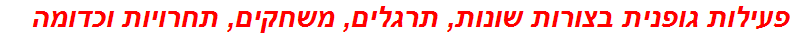 פעילות גופנית בצורות שונות, תרגלים, משחקים, תחרויות וכדומה